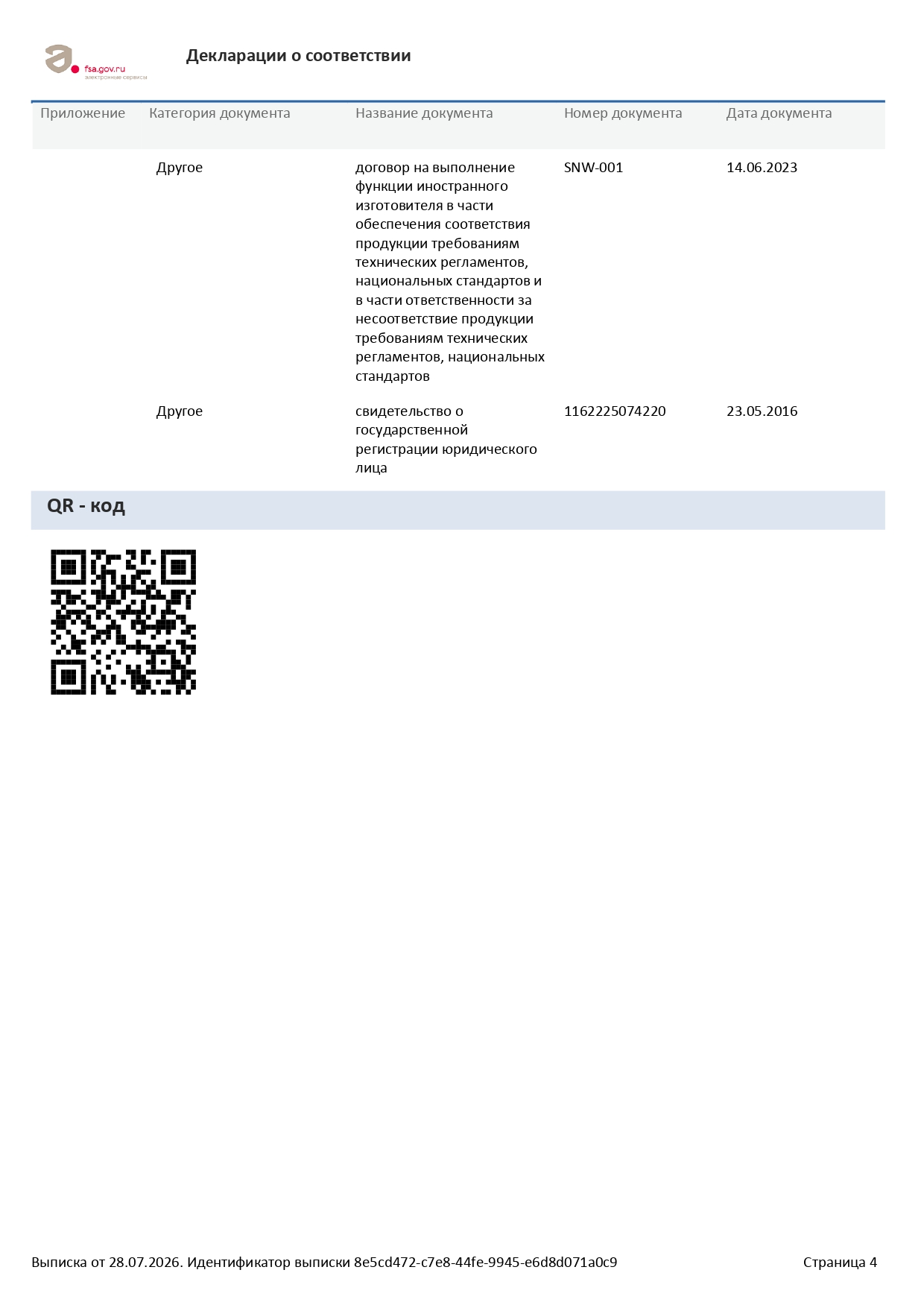 fsa.gov.ru
электронные сервисы

Декларации о соответствии

| Приложение | Категория документа | Название документа | Номер документа | Дата документа |
|---|---|---|---|---|
|  | Другое | договор на выполнение функции иностранного изготовителя в части обеспечения соответствия продукции требованиям технических регламентов, национальных стандартов и в части ответственности за несоответствие продукции требованиям технических регламентов, национальных стандартов | SNW-001 | 14.06.2023 |
|  | Другое | свидетельство о государственной регистрации юридического лица | 1162225074220 | 23.05.2016 |

QR - код

Выписка от 28.07.2026. Идентификатор выписки 8e5cd472-c7e8-44fe-9945-e6d8d071a0c9

Страница 4